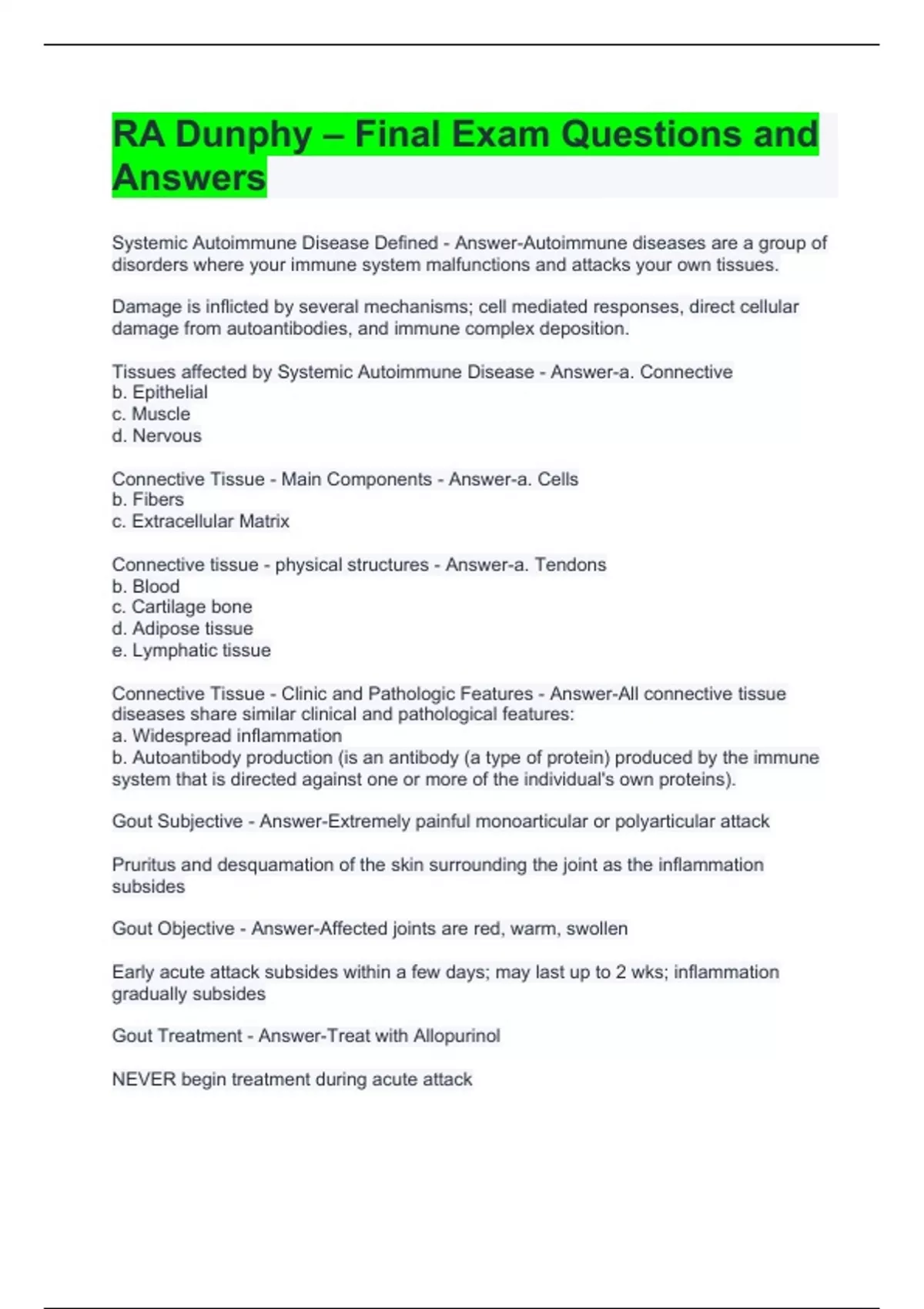 RA Dunphy – Final Exam Questions and Answers

Systemic Autoimmune Disease Defined - Answer-Autoimmune diseases are a group of disorders where your immune system malfunctions and attacks your own tissues.

Damage is inflicted by several mechanisms; cell mediated responses, direct cellular damage from autoantibodies, and immune complex deposition.

Tissues affected by Systemic Autoimmune Disease - Answer-a. Connective
b. Epithelial
c. Muscle
d. Nervous

Connective Tissue - Main Components - Answer-a. Cells
b. Fibers
c. Extracellular Matrix

Connective tissue - physical structures - Answer-a. Tendons
b. Blood
c. Cartilage bone
d. Adipose tissue
e. Lymphatic tissue

Connective Tissue - Clinic and Pathologic Features - Answer-All connective tissue diseases share similar clinical and pathological features:
a. Widespread inflammation
b. Autoantibody production (is an antibody (a type of protein) produced by the immune system that is directed against one or more of the individual's own proteins).

Gout Subjective - Answer-Extremely painful monoarticular or polyarticular attack

Pruritus and desquamation of the skin surrounding the joint as the inflammation subsides

Gout Objective - Answer-Affected joints are red, warm, swollen

Early acute attack subsides within a few days; may last up to 2 wks; inflammation gradually subsides

Gout Treatment - Answer-Treat with Allopurinol

NEVER begin treatment during acute attack